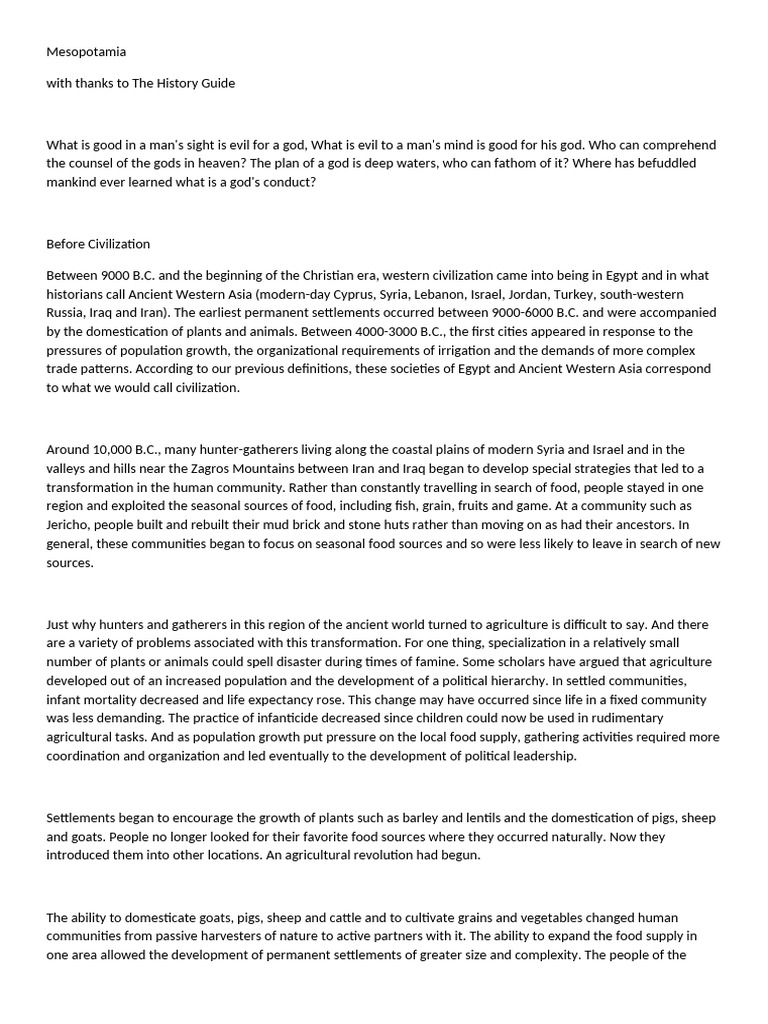 Mesopotamia

with thanks to The History Guide

What is good in a man's sight is evil for a god, What is evil to a man's mind is good for his god. Who can comprehend the counsel of the gods in heaven? The plan of a god is deep waters, who can fathom of it? Where has befuddled mankind ever learned what is a god's conduct?

Before Civilization

Between 9000 B.C. and the beginning of the Christian era, western civilization came into being in Egypt and in what historians call Ancient Western Asia (modern-day Cyprus, Syria, Lebanon, Israel, Jordan, Turkey, south-western Russia, Iraq and Iran). The earliest permanent settlements occurred between 9000-6000 B.C. and were accompanied by the domestication of plants and animals. Between 4000-3000 B.C., the first cities appeared in response to the pressures of population growth, the organizational requirements of irrigation and the demands of more complex trade patterns. According to our previous definitions, these societies of Egypt and Ancient Western Asia correspond to what we would call civilization.

Around 10,000 B.C., many hunter-gatherers living along the coastal plains of modern Syria and Israel and in the valleys and hills near the Zagros Mountains between Iran and Iraq began to develop special strategies that led to a transformation in the human community. Rather than constantly travelling in search of food, people stayed in one region and exploited the seasonal sources of food, including fish, grain, fruits and game. At a community such as Jericho, people built and rebuilt their mud brick and stone huts rather than moving on as had their ancestors. In general, these communities began to focus on seasonal food sources and so were less likely to leave in search of new sources.

Just why hunters and gatherers in this region of the ancient world turned to agriculture is difficult to say. And there are a variety of problems associated with this transformation. For one thing, specialization in a relatively small number of plants or animals could spell disaster during times of famine. Some scholars have argued that agriculture developed out of an increased population and the development of a political hierarchy. In settled communities, infant mortality decreased and life expectancy rose. This change may have occurred since life in a fixed community was less demanding. The practice of infanticide decreased since children could now be used in rudimentary agricultural tasks. And as population growth put pressure on the local food supply, gathering activities required more coordination and organization and led eventually to the development of political leadership.

Settlements began to encourage the growth of plants such as barley and lentils and the domestication of pigs, sheep and goats. People no longer looked for their favorite food sources where they occurred naturally. Now they introduced them into other locations. An agricultural revolution had begun.

The ability to domesticate goats, pigs, sheep and cattle and to cultivate grains and vegetables changed human communities from passive harvesters of nature to active partners with it. The ability to expand the food supply in one area allowed the development of permanent settlements of greater size and complexity. The people of the